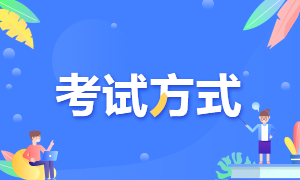 考试方式